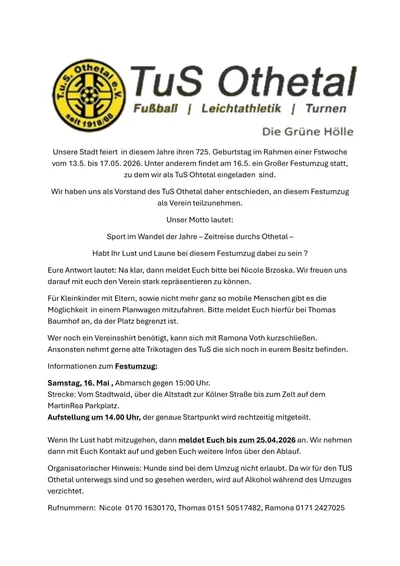 T.u.S. Othetal e.V.
seit 1918/68

TuS Othetal
Fußball | Leichtathletik | Turnen

Die Grüne Hölle

Unsere Stadt feiert in diesem Jahre ihren 725. Geburtstag im Rahmen einer Fstwoche vom 13.5. bis 17.05. 2026. Unter anderem findet am 16.5. ein Großer Festumzug statt, zu dem wir als TuS Ohtetal eingeladen sind.

Wir haben uns als Vorstand des TuS Othetal daher entschieden, an diesem Festumzug als Verein teilzunehmen.

Unser Motto lautet:

Sport im Wandel der Jahre – Zeitreise durchs Othetal –

Habt Ihr Lust und Laune bei diesem Festumzug dabei zu sein ?

Eure Antwort lautet: Na klar, dann meldet Euch bitte bei Nicole Brzoska. Wir freuen uns darauf mit euch den Verein stark repräsentieren zu können.

Für Kleinkinder mit Eltern, sowie nicht mehr ganz so mobile Menschen gibt es die Möglichkeit in einem Planwagen mitzufahren. Bitte meldet Euch hierfür bei Thomas Baumhof an, da der Platz begrenzt ist.

Wer noch ein Vereinsshirt benötigt, kann sich mit Ramona Voth kurzschließen. Ansonsten nehmt gerne alte Trikotagen des TuS die sich noch in eurem Besitz befinden.

Informationen zum Festumzug:

Samstag, 16. Mai , Abmarsch gegen 15:00 Uhr.
Strecke: Vom Stadtwald, über die Altstadt zur Kölner Straße bis zum Zelt auf dem MartinRea Parkplatz.
Aufstellung um 14.00 Uhr, der genaue Startpunkt wird rechtzeitig mitgeteilt.

Wenn Ihr Lust habt mitzugehen, dann meldet Euch bis zum 25.04.2026 an. Wir nehmen dann mit Euch Kontakt auf und geben Euch weitere Infos über den Ablauf.

Organisatorischer Hinweis: Hunde sind bei dem Umzug nicht erlaubt. Da wir für den TUS Othetal unterwegs sind und so gesehen werden, wird auf Alkohol während des Umzuges verzichtet.

Rufnummern: Nicole 0170 1630170, Thomas 0151 50517482, Ramona 0171 2427025